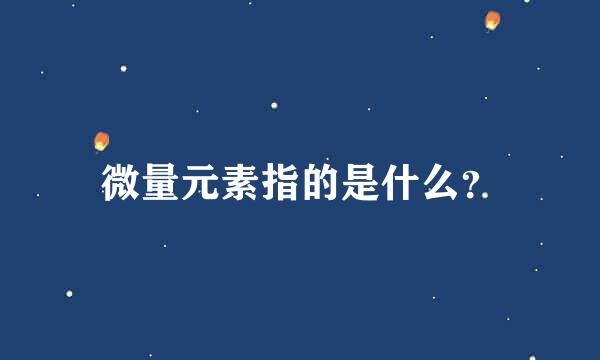 微量元素指的是什么?